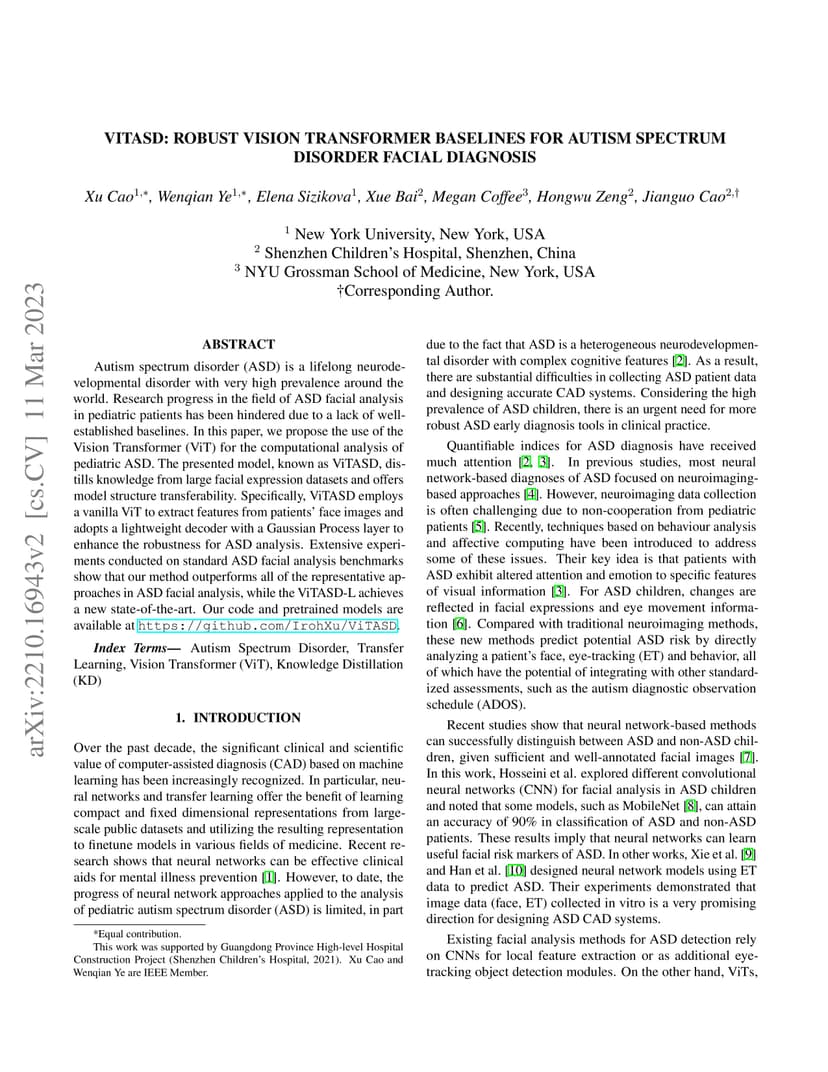 arXiv:2210.16943v2 [cs.CV] 11 Mar 2023

VITASD: ROBUST VISION TRANSFORMER BASELINES FOR AUTISM SPECTRUM DISORDER FACIAL DIAGNOSIS

Xu Cao$^{1,*}$, Wenqian Ye$^{1,*}$, Elena Sizikova$^{1}$, Xue Bai$^{2}$, Megan Coffee$^{3}$, Hongwu Zeng$^{2}$, Jianguo Cao$^{2,\dagger}$

$^{1}$ New York University, New York, USA
$^{2}$ Shenzhen Children's Hospital, Shenzhen, China
$^{3}$ NYU Grossman School of Medicine, New York, USA
†Corresponding Author.

ABSTRACT

Autism spectrum disorder (ASD) is a lifelong neurodevelopmental disorder with very high prevalence around the world. Research progress in the field of ASD facial analysis in pediatric patients has been hindered due to a lack of well-established baselines. In this paper, we propose the use of the Vision Transformer (ViT) for the computational analysis of pediatric ASD. The presented model, known as ViTASD, distills knowledge from large facial expression datasets and offers model structure transferability. Specifically, ViTASD employs a vanilla ViT to extract features from patients' face images and adopts a lightweight decoder with a Gaussian Process layer to enhance the robustness for ASD analysis. Extensive experiments conducted on standard ASD facial analysis benchmarks show that our method outperforms all of the representative approaches in ASD facial analysis, while the ViTASD-L achieves a new state-of-the-art. Our code and pretrained models are available at https://github.com/IrohXu/ViTASD.

Index Terms— Autism Spectrum Disorder, Transfer Learning, Vision Transformer (ViT), Knowledge Distillation (KD)

1. INTRODUCTION

Over the past decade, the significant clinical and scientific value of computer-assisted diagnosis (CAD) based on machine learning has been increasingly recognized. In particular, neural networks and transfer learning offer the benefit of learning compact and fixed dimensional representations from large-scale public datasets and utilizing the resulting representation to finetune models in various fields of medicine. Recent research shows that neural networks can be effective clinical aids for mental illness prevention [1]. However, to date, the progress of neural network approaches applied to the analysis of pediatric autism spectrum disorder (ASD) is limited, in part

*Equal contribution.
This work was supported by Guangdong Province High-level Hospital Construction Project (Shenzhen Children's Hospital, 2021). Xu Cao and Wenqian Ye are IEEE Member.

due to the fact that ASD is a heterogeneous neurodevelopmental disorder with complex cognitive features [2]. As a result, there are substantial difficulties in collecting ASD patient data and designing accurate CAD systems. Considering the high prevalence of ASD children, there is an urgent need for more robust ASD early diagnosis tools in clinical practice.

Quantifiable indices for ASD diagnosis have received much attention [2, 3]. In previous studies, most neural network-based diagnoses of ASD focused on neuroimaging-based approaches [4]. However, neuroimaging data collection is often challenging due to non-cooperation from pediatric patients [5]. Recently, techniques based on behaviour analysis and affective computing have been introduced to address some of these issues. Their key idea is that patients with ASD exhibit altered attention and emotion to specific features of visual information [3]. For ASD children, changes are reflected in facial expressions and eye movement information [6]. Compared with traditional neuroimaging methods, these new methods predict potential ASD risk by directly analyzing a patient's face, eye-tracking (ET) and behavior, all of which have the potential of integrating with other standardized assessments, such as the autism diagnostic observation schedule (ADOS).

Recent studies show that neural network-based methods can successfully distinguish between ASD and non-ASD children, given sufficient and well-annotated facial images [7]. In this work, Hosseini et al. explored different convolutional neural networks (CNN) for facial analysis in ASD children and noted that some models, such as MobileNet [8], can attain an accuracy of 90% in classification of ASD and non-ASD patients. These results imply that neural networks can learn useful facial risk markers of ASD. In other works, Xie et al. [9] and Han et al. [10] designed neural network models using ET data to predict ASD. Their experiments demonstrated that image data (face, ET) collected in vitro is a very promising direction for designing ASD CAD systems.

Existing facial analysis methods for ASD detection rely on CNNs for local feature extraction or as additional eye-tracking object detection modules. On the other hand, ViTs,